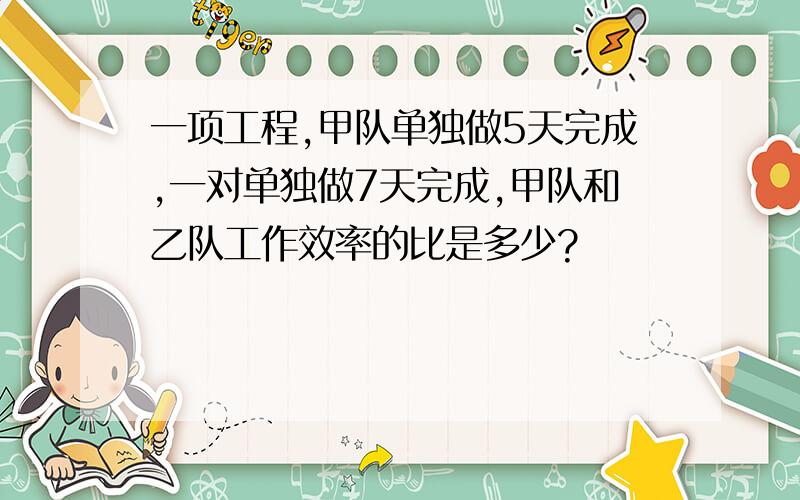 tiger

一项工程,甲队单独做5天完成,一对单独做7天完成,甲队和乙队工作效率的比是多少?